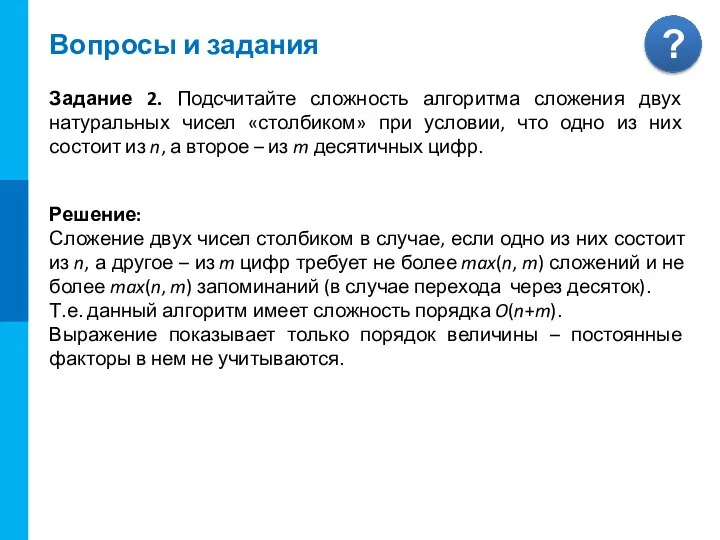 Вопросы и задания

?

Задание 2. Подсчитайте сложность алгоритма сложения двух натуральных чисел «столбиком» при условии, что одно из них состоит из $n$, а второе – из $m$ десятичных цифр.

Решение:
Сложение двух чисел столбиком в случае, если одно из них состоит из $n$, а другое – из $m$ цифр требует не более $max(n, m)$ сложений и не более $max(n, m)$ запоминаний (в случае перехода через десяток).
Т.е. данный алгоритм имеет сложность порядка $O(n+m)$.
Выражение показывает только порядок величины – постоянные факторы в нем не учитываются.